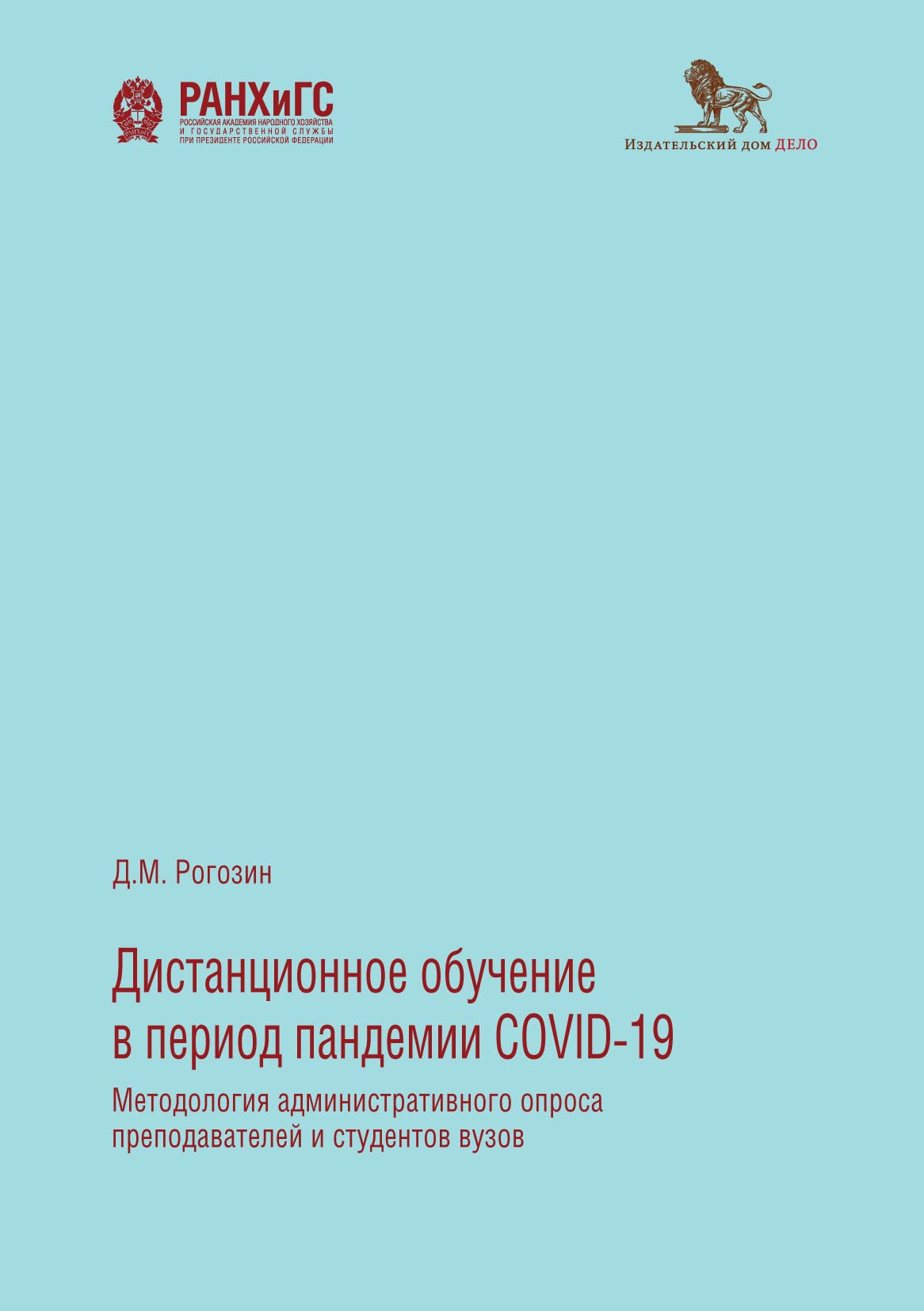 РАНХиГС
РОССИЙСКАЯ АКАДЕМИЯ НАРОДНОГО ХОЗЯЙСТВА И ГОСУДАРСТВЕННОЙ СЛУЖБЫ ПРИ ПРЕЗИДЕНТЕ РОССИЙСКОЙ ФЕДЕРАЦИИ

Издательский дом ДЕЛО

Д.М. Рогозин

Дистанционное обучение в период пандемии COVID-19

Методология административного опроса преподавателей и студентов вузов